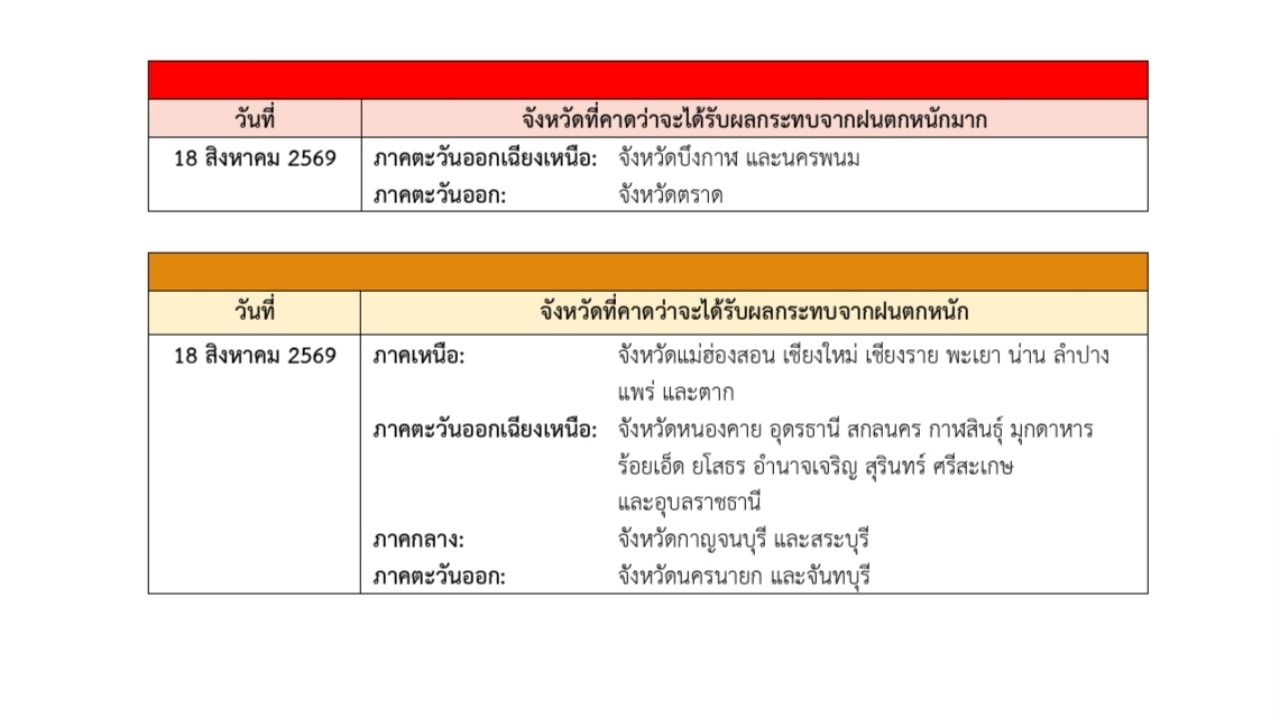 | วันที่ | จังหวัดที่คาดว่าจะได้รับผลกระทบจากฝนตกหนักมาก |
|---|---|
| 18 สิงหาคม 2569 | ภาคตะวันออกเฉียงเหนือ: จังหวัดบึงกาฬ และนครพนม<br>ภาคตะวันออก: จังหวัดตราด |

| วันที่ | จังหวัดที่คาดว่าจะได้รับผลกระทบจากฝนตกหนัก |
|---|---|
| 18 สิงหาคม 2569 | ภาคเหนือ: จังหวัดแม่ฮ่องสอน เชียงใหม่ เชียงราย พะเยา น่าน ลำปาง แพร่ และตาก<br>ภาคตะวันออกเฉียงเหนือ: จังหวัดหนองคาย อุดรธานี สกลนคร กาฬสินธุ์ มุกดาหาร ร้อยเอ็ด ยโสธร อำนาจเจริญ สุรินทร์ ศรีสะเกษ และอุบลราชธานี<br>ภาคกลาง: จังหวัดกาญจนบุรี และสระบุรี<br>ภาคตะวันออก: จังหวัดนครนายก และจันทบุรี |